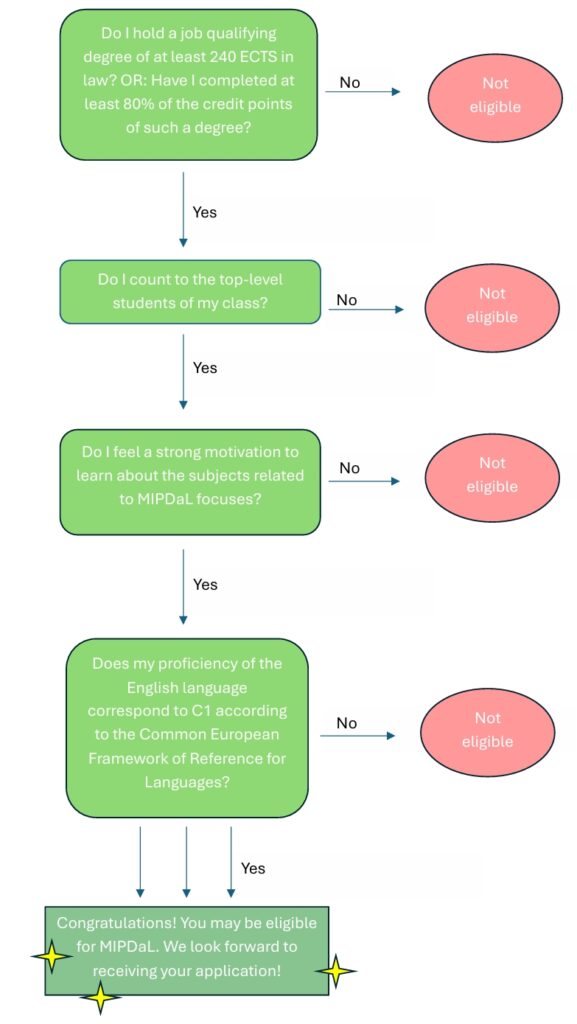 Do I hold a job qualifying degree of at least 240 ECTS in law? OR: Have I completed at least 80% of the credit points of such a degree?

No

Not eligible

Yes

Do I count to the top-level students of my class?

No

Not eligible

Yes

Do I feel a strong motivation to learn about the subjects related to MIPDaL focuses?

No

Not eligible

Yes

Does my proficiency of the English language correspond to C1 according to the Common European Framework of Reference for Languages?

No

Not eligible

Yes

Congratulations! You may be eligible for MIPDaL. We look forward to receiving your application!